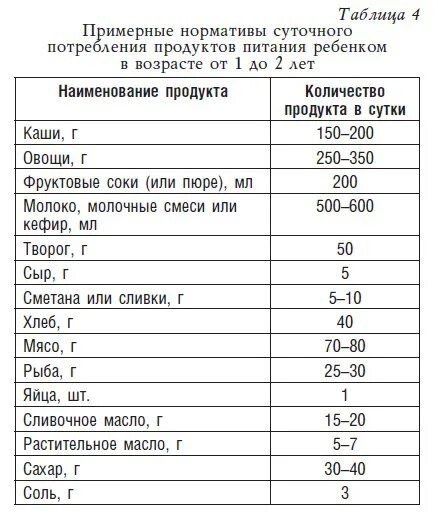 Таблица 4

Примерные нормативы суточного потребления продуктов питания ребенком в возрасте от 1 до 2 лет

| Наименование продукта | Количество продукта в сутки |
|---|---|
| Каши, г | 150–200 |
| Овощи, г | 250–350 |
| Фруктовые соки (или пюре), мл | 200 |
| Молоко, молочные смеси или кефир, мл | 500–600 |
| Творог, г | 50 |
| Сыр, г | 5 |
| Сметана или сливки, г | 5–10 |
| Хлеб, г | 40 |
| Мясо, г | 70–80 |
| Рыба, г | 25–30 |
| Яйца, шт. | 1 |
| Сливочное масло, г | 15–20 |
| Растительное масло, г | 5–7 |
| Сахар, г | 30–40 |
| Соль, г | 3 |